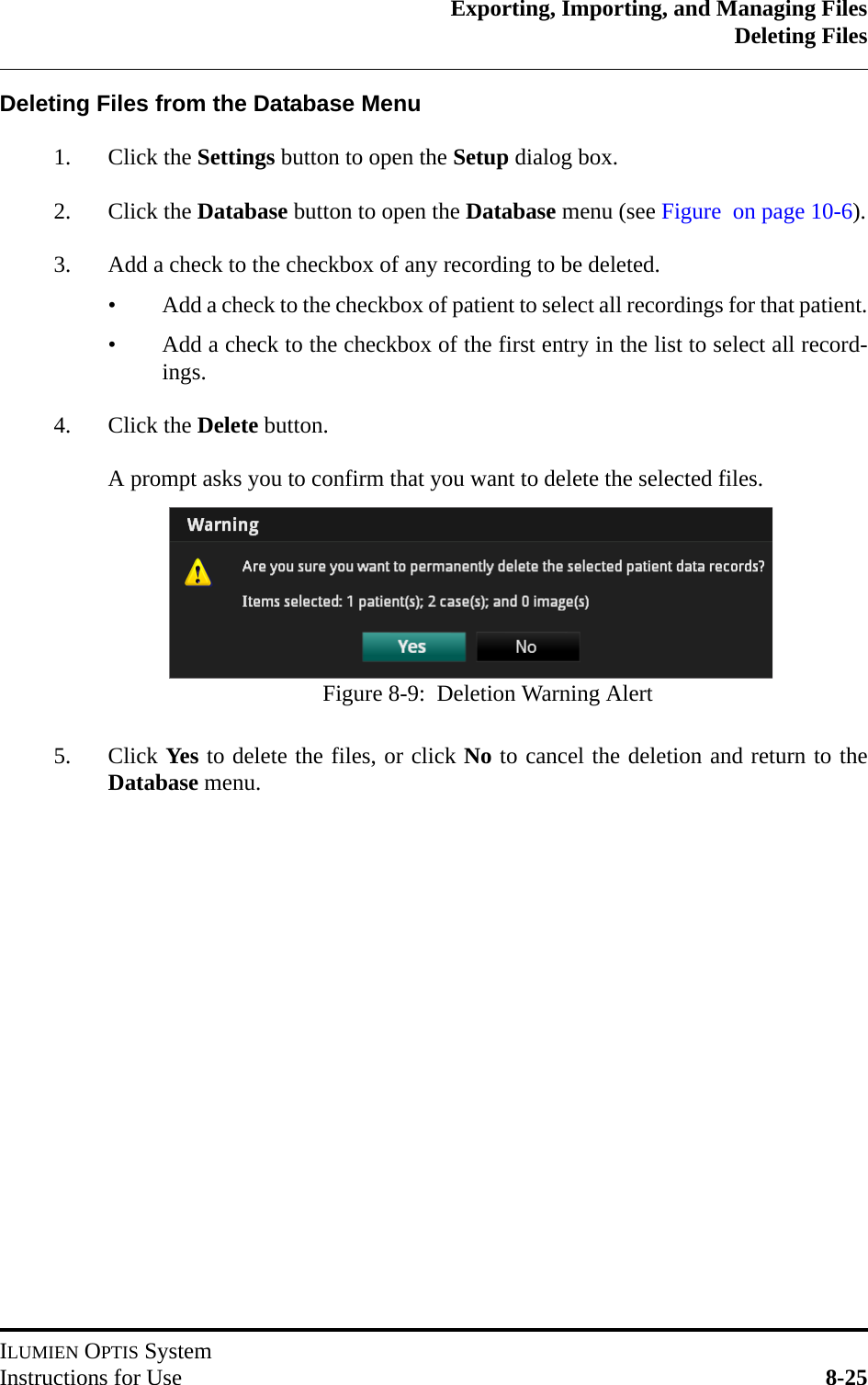 Exporting, Importing, and Managing Files
Deleting Files

Deleting Files from the Database Menu

1. Click the Settings button to open the Setup dialog box.

2. Click the Database button to open the Database menu (see Figure  on page 10-6).

3. Add a check to the checkbox of any recording to be deleted.

• Add a check to the checkbox of patient to select all recordings for that patient.

• Add a check to the checkbox of the first entry in the list to select all recordings.

4. Click the Delete button.

A prompt asks you to confirm that you want to delete the selected files.

Warning

Are you sure you want to permanently delete the selected patient data records?

Items selected: 1 patient(s); 2 case(s); and 0 image(s)

Yes No

Figure 8-9: Deletion Warning Alert

5. Click Yes to delete the files, or click No to cancel the deletion and return to the Database menu.

ILUMIEN OPTIS System
Instructions for Use 8-25